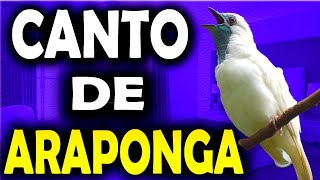 CANTO
DE
ARAPONGA